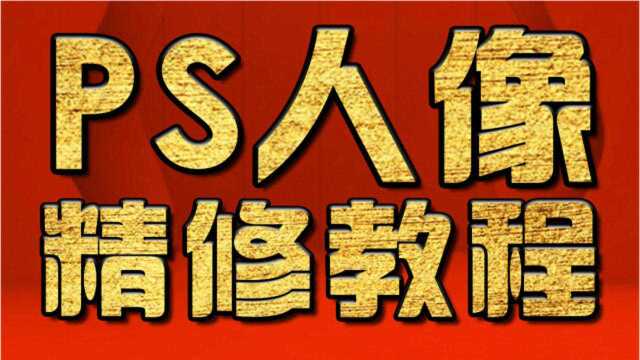 PS人像
精修教程